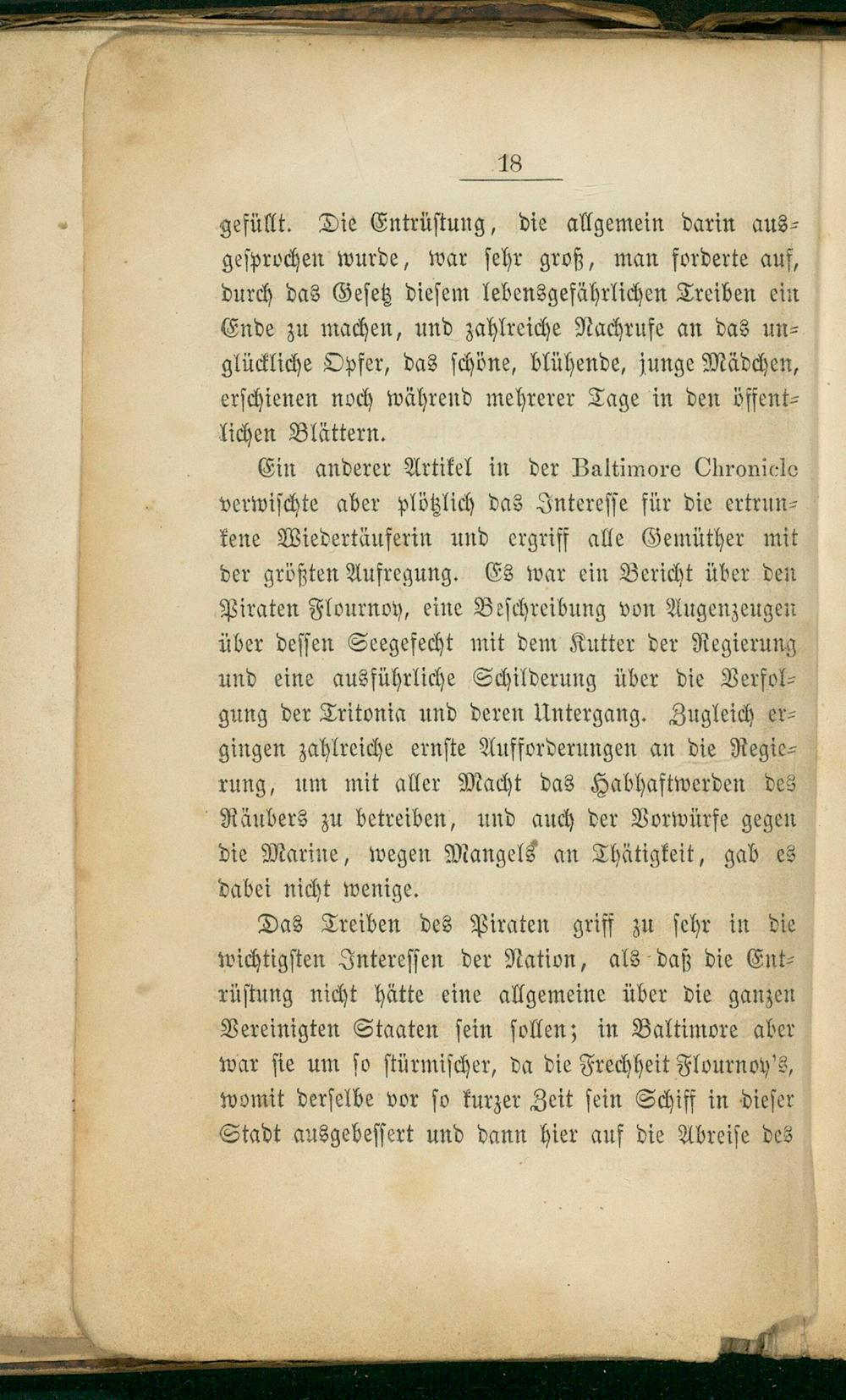 18

gefüllt. Die Entrüstung, die allgemein darin ausgesprochen wurde, war sehr groß, man forderte auf, durch das Gesetz diesem lebensgefährlichen Treiben ein Ende zu machen, und zahlreiche Nachrufe an das unglückliche Opfer, das schöne, blühende, junge Mädchen, erschienen noch während mehrerer Tage in den öffentlichen Blättern.

Ein anderer Artikel in der Baltimore Chronicle verwischte aber plötzlich das Interesse für die ertrunkene Wiedertäuferin und ergriff alle Gemüther mit der größten Aufregung. Es war ein Bericht über den Piraten Flournoy, eine Beschreibung von Augenzeugen über dessen Seegefecht mit dem Kutter der Regierung und eine ausführliche Schilderung über die Verfolgung der Tritonia und deren Untergang. Zugleich ergingen zahlreiche ernste Aufforderungen an die Regierung, um mit aller Macht das Habhaftwerden des Räubers zu betreiben, und auch der Vorwürfe gegen die Marine, wegen Mangels an Thätigkeit, gab es dabei nicht wenige.

Das Treiben des Piraten griff zu sehr in die wichtigsten Interessen der Nation, als daß die Entrüstung nicht hätte eine allgemeine über die ganzen Vereinigten Staaten sein sollen; in Baltimore aber war sie um so stürmischer, da die Frechheit Flournoy's, womit derselbe vor so kurzer Zeit sein Schiff in dieser Stadt ausgebessert und dann hier auf die Abreise des